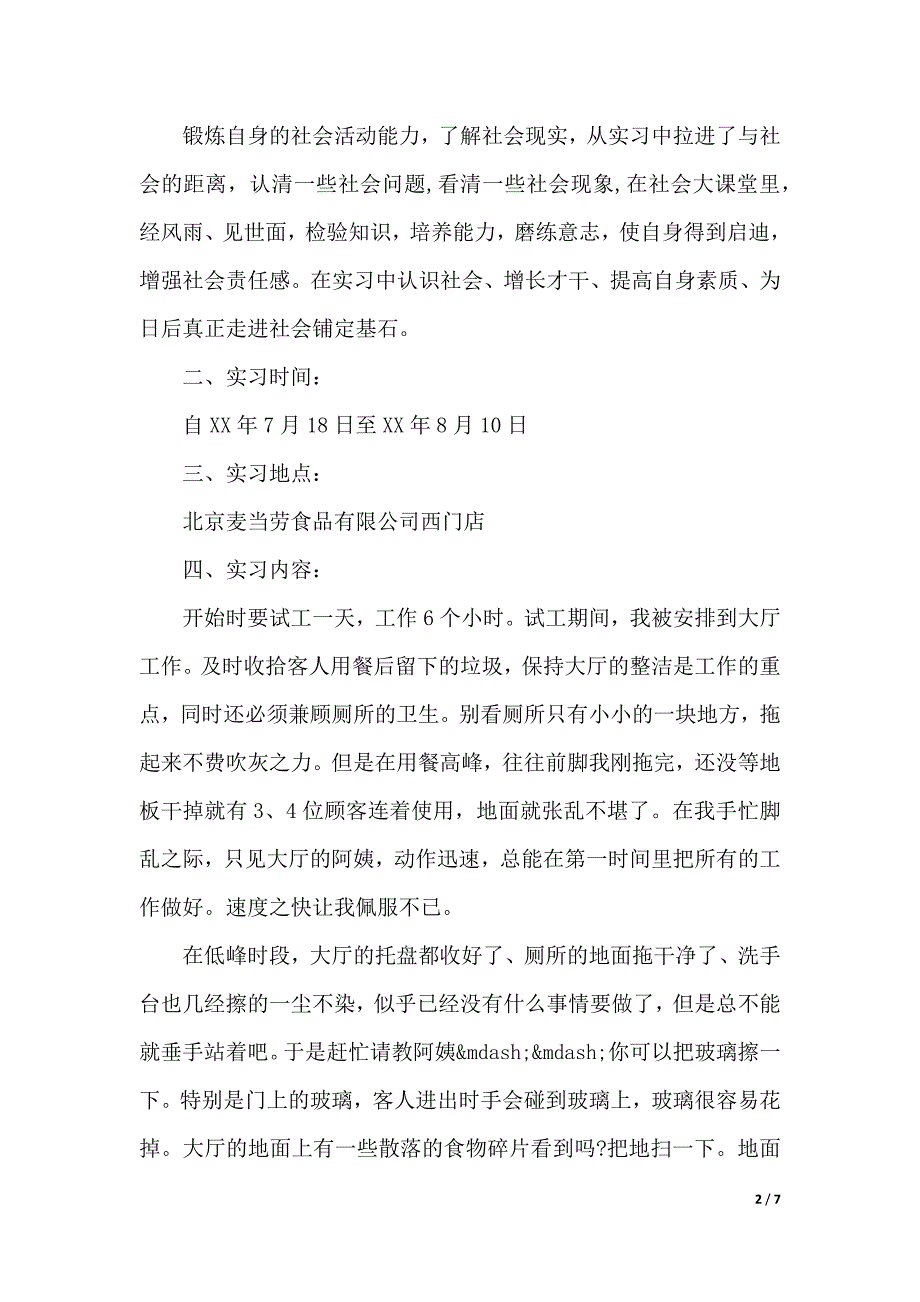 锻炼自身的社会活动能力，了解社会现实，从实习中拉进了与社会的距离，认清一些社会问题,看清一些社会现象,在社会大课堂里，经风雨、见世面，检验知识，培养能力，磨练意志，使自身得到启迪，增强社会责任感。在实习中认识社会、增长才干、提高自身素质、为日后真正走进社会铺定基石。

二、实习时间：

自 XX 年 7 月 18 日至 XX 年 8 月 10 日

三、实习地点：

北京麦当劳食品有限公司西门店

四、实习内容：

开始时要试工一天，工作 6 个小时。试工期间，我被安排到大厅工作。及时收拾客人用餐后留下的垃圾，保持大厅的整洁是工作的重点，同时还必须兼顾厕所的卫生。别看厕所只有小小的一块地方，拖起来不费吹灰之力。但是在用餐高峰，往往前脚我刚拖完，还没等地板干掉就有 3、4 位顾客连着使用，地面就张乱不堪了。在我手忙脚乱之际，只见大厅的阿姨，动作迅速，总能在第一时间里把所有的工作做好。速度之快让我佩服不已。

在低峰时段，大厅的托盘都收好了、厕所的地面拖干净了、洗手台也几经擦的一尘不染，似乎已经没有什么事情要做了，但是总不能就垂手站着吧。于是赶忙请教阿姨&mdash;&mdash;你可以把玻璃擦一下。特别是门上的玻璃，客人进出时手会碰到玻璃上，玻璃很容易花掉。大厅的地面上有一些散落的食物碎片看到吗?把地扫一下。地面

2 / 7